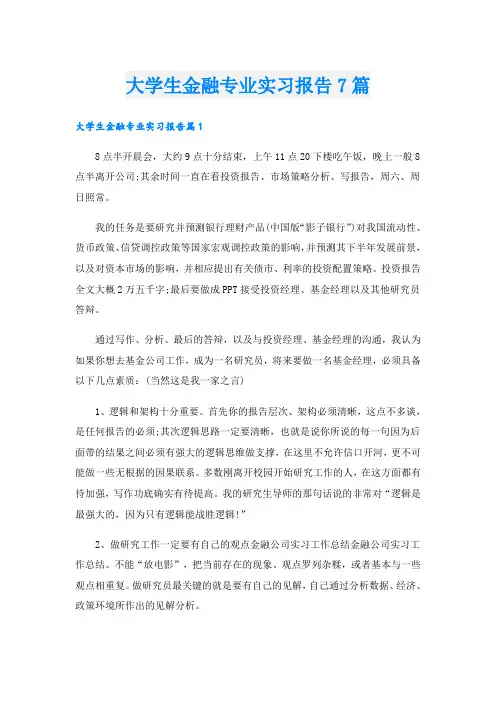 大学生金融专业实习报告7篇

大学生金融专业实习报告篇1

8点半开晨会，大约9点十分结束，上午11点20下楼吃午饭，晚上一般8点半离开公司;其余时间一直在看投资报告、市场策略分析、写报告，周六、周日照常。

我的任务是要研究并预测银行理财产品(中国版“影子银行”)对我国流动性、货币政策、信贷调控政策等国家宏观调控政策的影响，并预测其下半年发展前景，以及对资本市场的影响，并相应提出有关债市、利率的投资配置策略。投资报告全文大概2万五千字;最后要做成PPT接受投资经理、基金经理以及其他研究员答辩。

通过写作、分析、最后的答辩，以及与投资经理、基金经理的沟通，我认为如果你想去基金公司工作，成为一名研究员，将来要做一名基金经理，必须具备以下几点素质：(当然这是我一家之言)

1、逻辑和架构十分重要。首先你的报告层次、架构必须清晰，这点不多谈，是任何报告的必须;其次逻辑思路一定要清晰，也就是说你所说的每一句因为后面带的结果之间必须有强大的逻辑思维做支撑，在这里不允许信口开河，更不可能做一些无根据的因果联系。多数刚离开校园开始研究工作的人，在这方面都有待加强，写作功底确实有待提高。我的研究生导师的那句话说的非常对“逻辑是最强大的，因为只有逻辑能战胜逻辑!”

2、做研究工作一定要有自己的观点金融公司实习工作总结金融公司实习工作总结。不能“放电影”，把当前存在的现象、观点罗列杂糅，或者基本与一些观点相重复。做研究员最关键的就是要有自己的见解，自己通过分析数据、经济、政策环境所作出的见解分析。